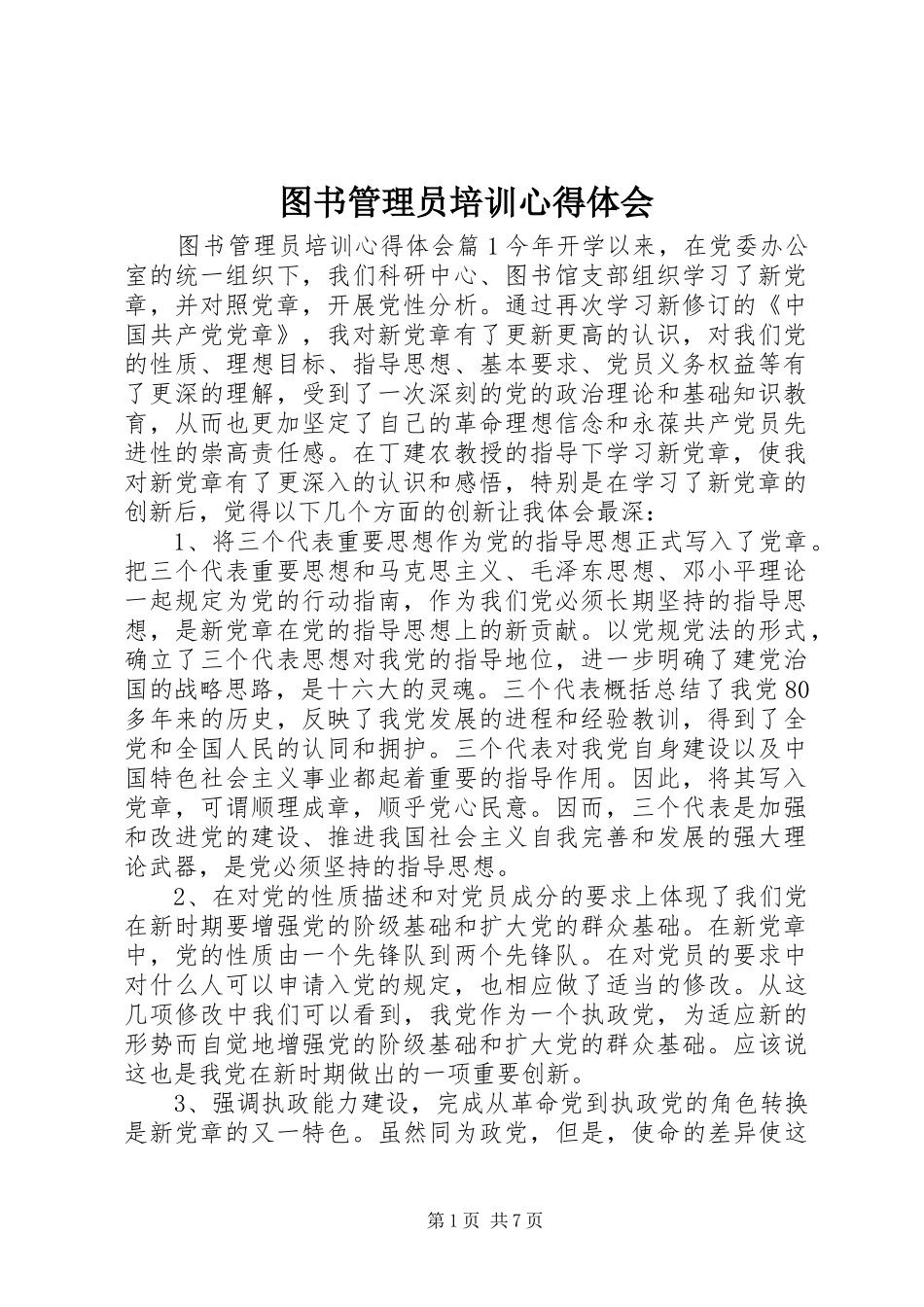 图书管理员培训心得体会

图书管理员培训心得体会篇1今年开学以来，在党委办公室的统一组织下，我们科研中心、图书馆支部组织学习了新党章，并对照党章，开展党性分析。通过再次学习新修订的《中国共产党党章》，我对新党章有了更新更高的认识，对我们党的性质、理想目标、指导思想、基本要求、党员义务权益等有了更深的理解，受到了一次深刻的党的政治理论和基础知识教育，从而也更加坚定了自己的革命理想信念和永葆共产党员先进性的崇高责任感。在丁建农教授的指导下学习新党章，使我对新党章有了更深入的认识和感悟，特别是在学习了新党章的创新后，觉得以下几个方面的创新让我体会最深：

1、将三个代表重要思想作为党的指导思想正式写入了党章。把三个代表重要思想和马克思主义、毛泽东思想、邓小平理论一起规定为党的行动指南，作为我们党必须长期坚持的指导思想，是新党章在党的指导思想上的新贡献。以党规党法的形式，确立了三个代表思想对我党的指导地位，进一步明确了建党治国的战略思路，是十六大的灵魂。三个代表概括总结了我党80多年来的历史，反映了我党发展的进程和经验教训，得到了全党和全国人民的认同和拥护。三个代表对我党自身建设以及中国特色社会主义事业都起着重要的指导作用。因此，将其写入党章，可谓顺理成章，顺乎党心民意。因而，三个代表是加强和改进党的建设、推进我国社会主义自我完善和发展的强大理论武器，是党必须坚持的指导思想。

2、在对党的性质描述和对党员成分的要求上体现了我们党在新时期要增强党的阶级基础和扩大党的群众基础。在新党章中，党的性质由一个先锋队到两个先锋队。在对党员的要求中对什么人可以申请入党的规定，也相应做了适当的修改。从这几项修改中我们可以看到，我党作为一个执政党，为适应新的形势而自觉地增强党的阶级基础和扩大党的群众基础。应该说这也是我党在新时期做出的一项重要创新。

3、强调执政能力建设，完成从革命党到执政党的角色转换是新党章的又一特色。虽然同为政党，但是，使命的差异使这

第1页 共7页